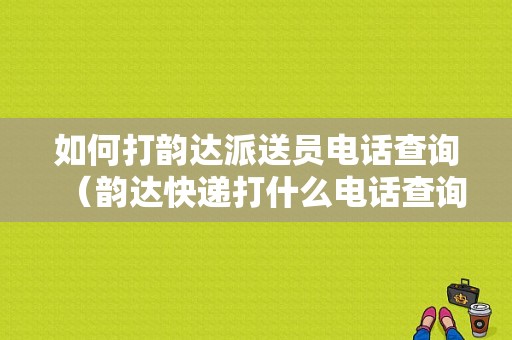 如何打韵达派送员电话查询（韵达快递打什么电话查询